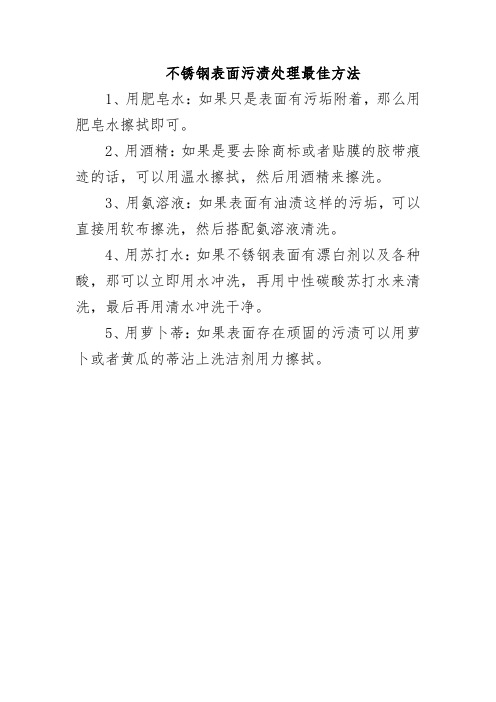 不锈钢表面污渍处理最佳方法

1、用肥皂水：如果只是表面有污垢附着，那么用肥皂水擦拭即可。

2、用酒精：如果是要去除商标或者贴膜的胶带痕迹的话，可以用温水擦拭，然后用酒精来擦洗。

3、用氨溶液：如果表面有油渍这样的污垢，可以直接用软布擦洗，然后搭配氨溶液清洗。

4、用苏打水：如果不锈钢表面有漂白剂以及各种酸，那可以立即用水冲洗，再用中性碳酸苏打水来清洗，最后再用清水冲洗干净。

5、用萝卜蒂：如果表面存在顽固的污渍可以用萝卜或者黄瓜的蒂沾上洗洁剂用力擦拭。